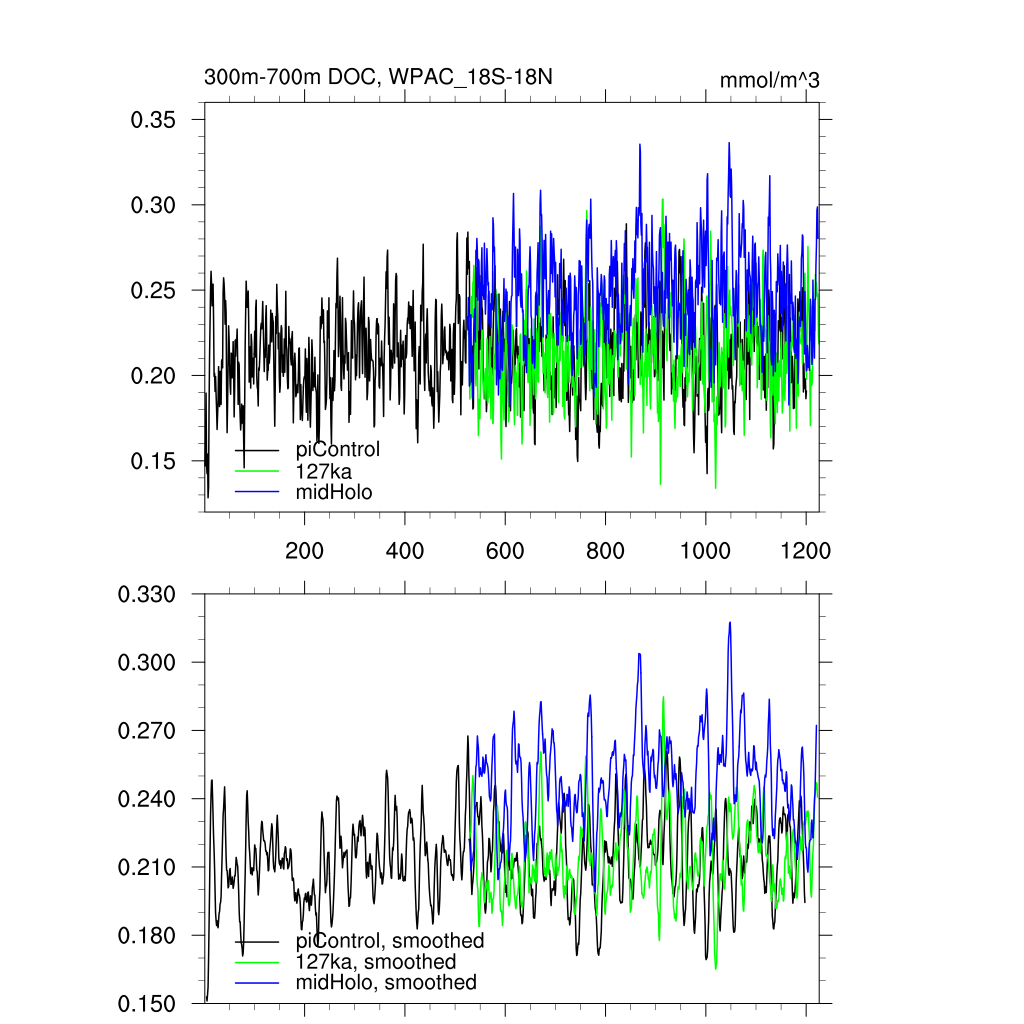 300m-700m DOC, WPAC_18S-18N

mmol/m^3

0.35
0.30
0.25
0.20
0.15

piControl
127ka
midHolo

200 400 600 800 1000 1200

0.330
0.300
0.270
0.240
0.210
0.180
0.150

piControl, smoothed
127ka, smoothed
midHolo, smoothed